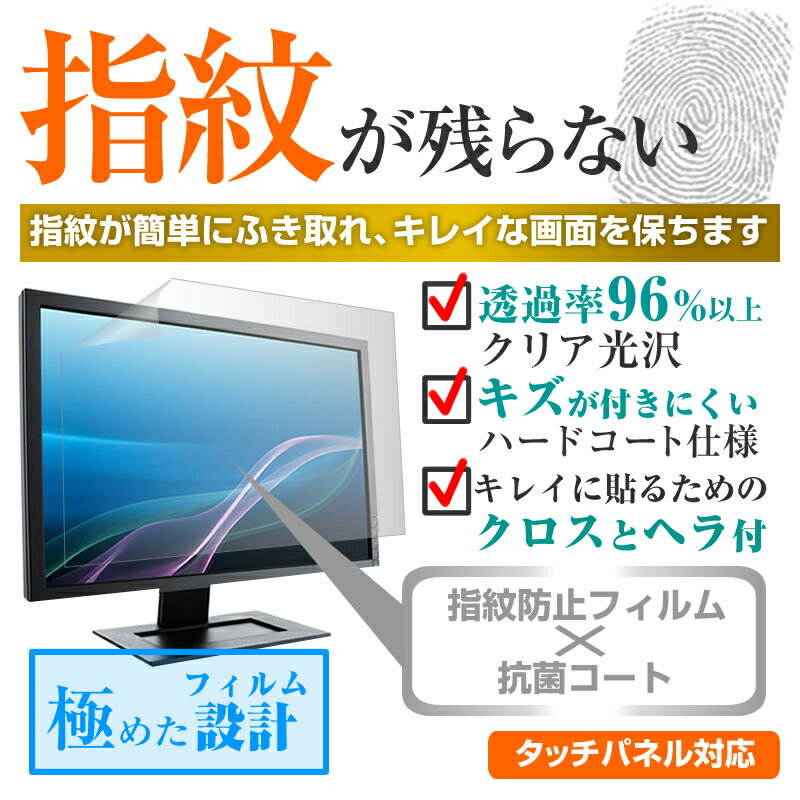 指紋が残らない

指紋が簡単にふき取れ、キレイな画面を保ちます

透過率96%以上
クリア光沢

キズが付きにくい
ハードコート仕様

キレイに貼るための
クロスとヘラ付

指紋防止フィルム
×
抗菌コート

フィルム
極めた設計

タッチパネル対応